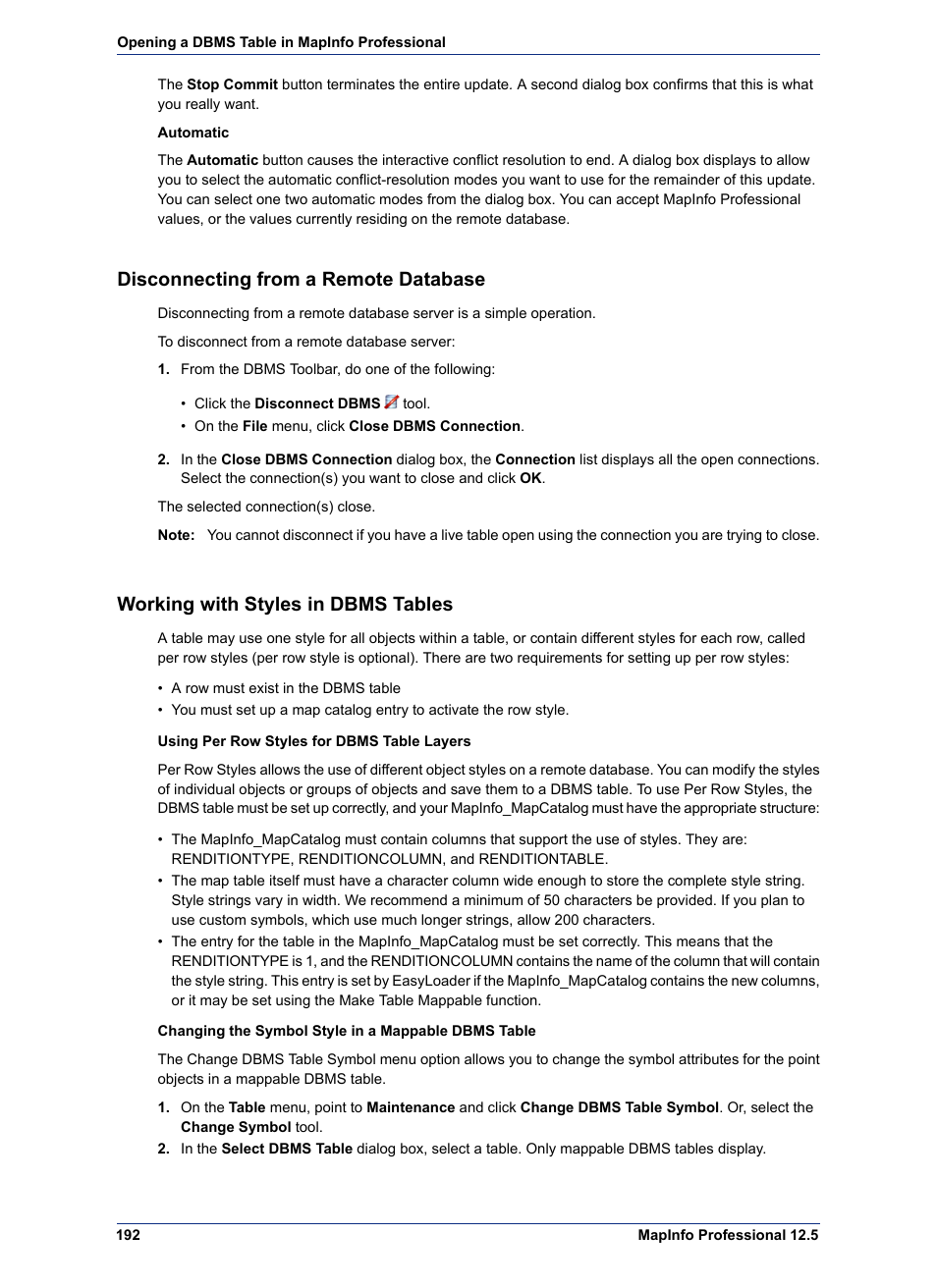 Opening a DBMS Table in MapInfo Professional

The Stop Commit button terminates the entire update. A second dialog box confirms that this is what you really want.

Automatic

The Automatic button causes the interactive conflict resolution to end. A dialog box displays to allow you to select the automatic conflict-resolution modes you want to use for the remainder of this update. You can select one two automatic modes from the dialog box. You can accept MapInfo Professional values, or the values currently residing on the remote database.

Disconnecting from a Remote Database

Disconnecting from a remote database server is a simple operation.

To disconnect from a remote database server:

1. From the DBMS Toolbar, do one of the following:

• Click the Disconnect DBMS tool.
• On the File menu, click Close DBMS Connection.

2. In the Close DBMS Connection dialog box, the Connection list displays all the open connections. Select the connection(s) you want to close and click OK.

The selected connection(s) close.

Note: You cannot disconnect if you have a live table open using the connection you are trying to close.

Working with Styles in DBMS Tables

A table may use one style for all objects within a table, or contain different styles for each row, called per row styles (per row style is optional). There are two requirements for setting up per row styles:

• A row must exist in the DBMS table
• You must set up a map catalog entry to activate the row style.

Using Per Row Styles for DBMS Table Layers

Per Row Styles allows the use of different object styles on a remote database. You can modify the styles of individual objects or groups of objects and save them to a DBMS table. To use Per Row Styles, the DBMS table must be set up correctly, and your MapInfo_MapCatalog must have the appropriate structure:

• The MapInfo_MapCatalog must contain columns that support the use of styles. They are: RENDITIONTYPE, RENDITIONCOLUMN, and RENDITIONTABLE.
• The map table itself must have a character column wide enough to store the complete style string. Style strings vary in width. We recommend a minimum of 50 characters be provided. If you plan to use custom symbols, which use much longer strings, allow 200 characters.
• The entry for the table in the MapInfo_MapCatalog must be set correctly. This means that the RENDITIONTYPE is 1, and the RENDITIONCOLUMN contains the name of the column that will contain the style string. This entry is set by EasyLoader if the MapInfo_MapCatalog contains the new columns, or it may be set using the Make Table Mappable function.

Changing the Symbol Style in a Mappable DBMS Table

The Change DBMS Table Symbol menu option allows you to change the symbol attributes for the point objects in a mappable DBMS table.

1. On the Table menu, point to Maintenance and click Change DBMS Table Symbol. Or, select the Change Symbol tool.
2. In the Select DBMS Table dialog box, select a table. Only mappable DBMS tables display.

192 MapInfo Professional 12.5